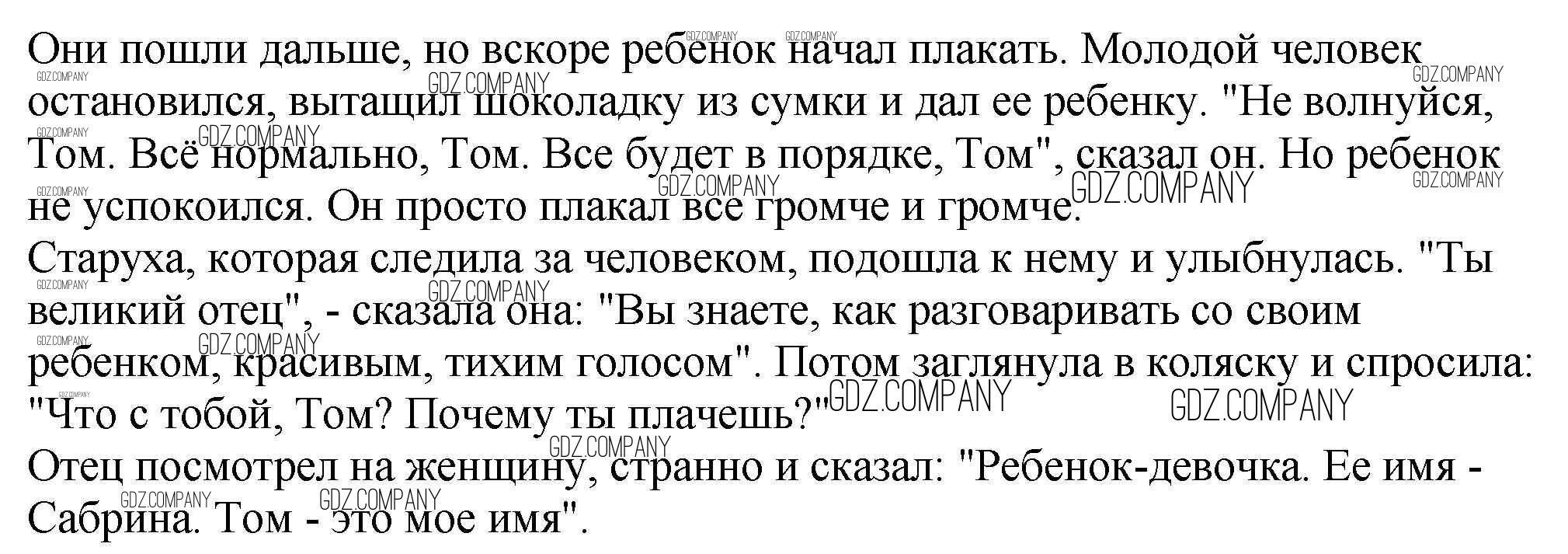 Они пошли дальше, но вскоре ребенок начал плакать. Молодой человек остановился, вытащил шоколадку из сумки и дал ее ребенку. "Не волнуйся, Том. Всё нормально, Том. Все будет в порядке, Том", сказал он. Но ребенок не успокоился. Он просто плакал все громче и громче.

Старуха, которая следила за человеком, подошла к нему и улыбнулась. "Ты великий отец", - сказала она: "Вы знаете, как разговаривать со своим ребенком, красивым, тихим голосом". Потом заглянула в коляску и спросила: "Что с тобой, Том? Почему ты плачешь?"

Отец посмотрел на женщину, странно и сказал: "Ребенок-девочка. Ее имя - Сабрина. Том - это мое имя".

GDZ.COMPANY